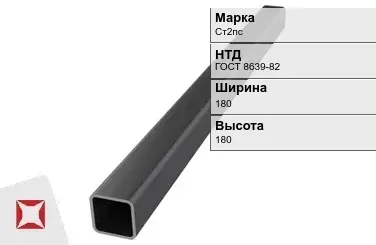 Марка
Ст2пс

НТД
ГОСТ 8639-82

Ширина
180

Высота
180